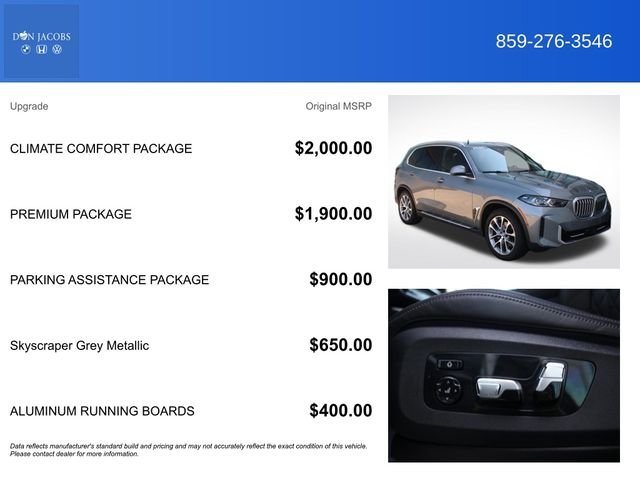 DON JACOBS

859-276-3546

Upgrade

Original MSRP

CLIMATE COMFORT PACKAGE

$2,000.00

PREMIUM PACKAGE

$1,900.00

PARKING ASSISTANCE PACKAGE

$900.00

Skyscraper Grey Metallic

$650.00

ALUMINUM RUNNING BOARDS

$400.00

Data reflects manufacturer's standard build and pricing and may not accurately reflect the exact condition of this vehicle. Please contact dealer for more information.